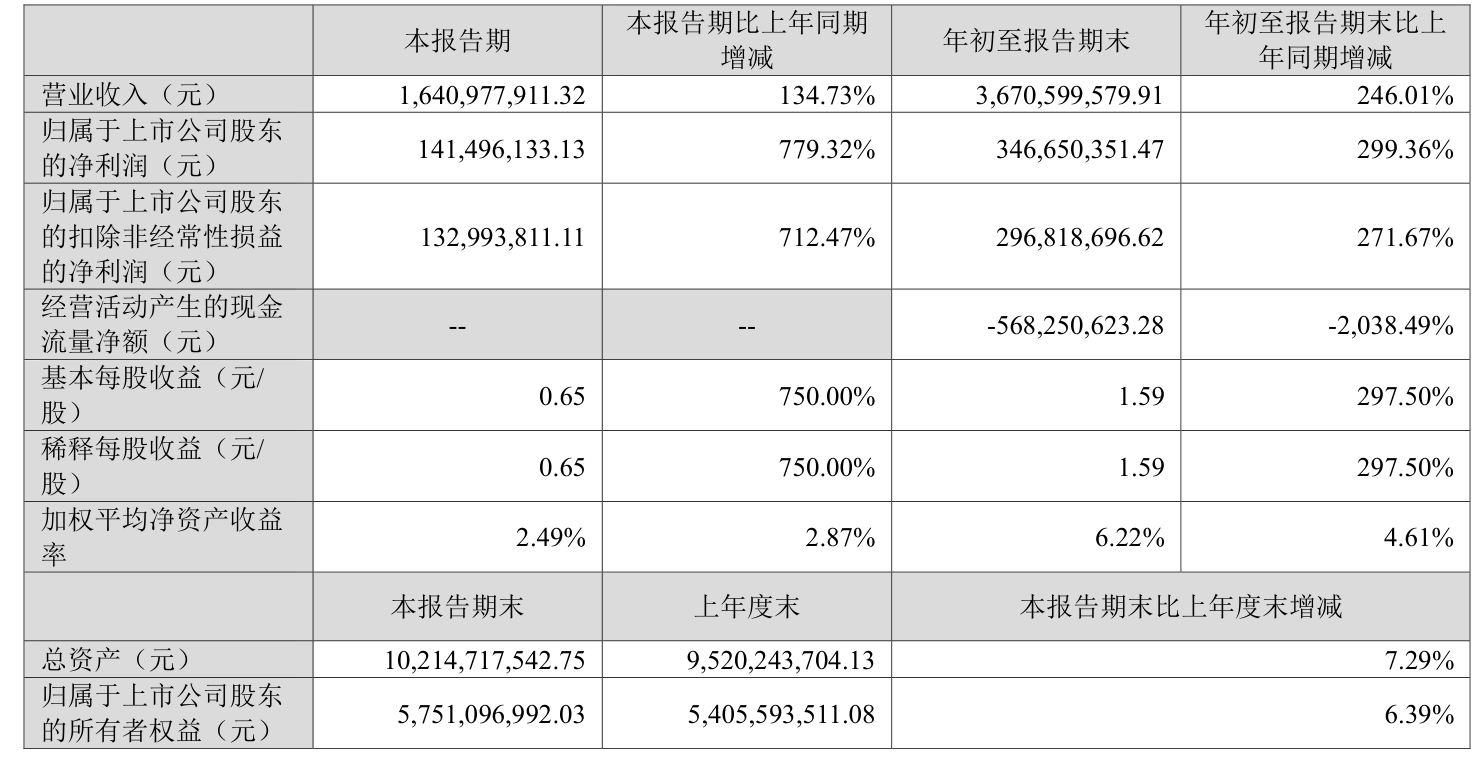 |  | 本报告期 | 本报告期比上年同期增减 | 年初至报告期末 | 年初至报告期末比上年同期增减 |
|---|---|---|---|---|
| 营业收入（元） | 1,640,977,911.32 | 134.73% | 3,670,599,579.91 | 246.01% |
| 归属于上市公司股东的净利润（元） | 141,496,133.13 | 779.32% | 346,650,351.47 | 299.36% |
| 归属于上市公司股东的扣除非经常性损益的净利润（元） | 132,993,811.11 | 712.47% | 296,818,696.62 | 271.67% |
| 经营活动产生的现金流量净额（元） | -- | -- | -568,250,623.28 | -2,038.49% |
| 基本每股收益（元/股） | 0.65 | 750.00% | 1.59 | 297.50% |
| 稀释每股收益（元/股） | 0.65 | 750.00% | 1.59 | 297.50% |
| 加权平均净资产收益率 | 2.49% | 2.87% | 6.22% | 4.61% |
|  | 本报告期末 | 上年度末 | 本报告期末比上年度末增减 |  |
| 总资产（元） | 10,214,717,542.75 | 9,520,243,704.13 | 7.29% |  |
| 归属于上市公司股东的所有者权益（元） | 5,751,096,992.03 | 5,405,593,511.08 | 6.39% |  |